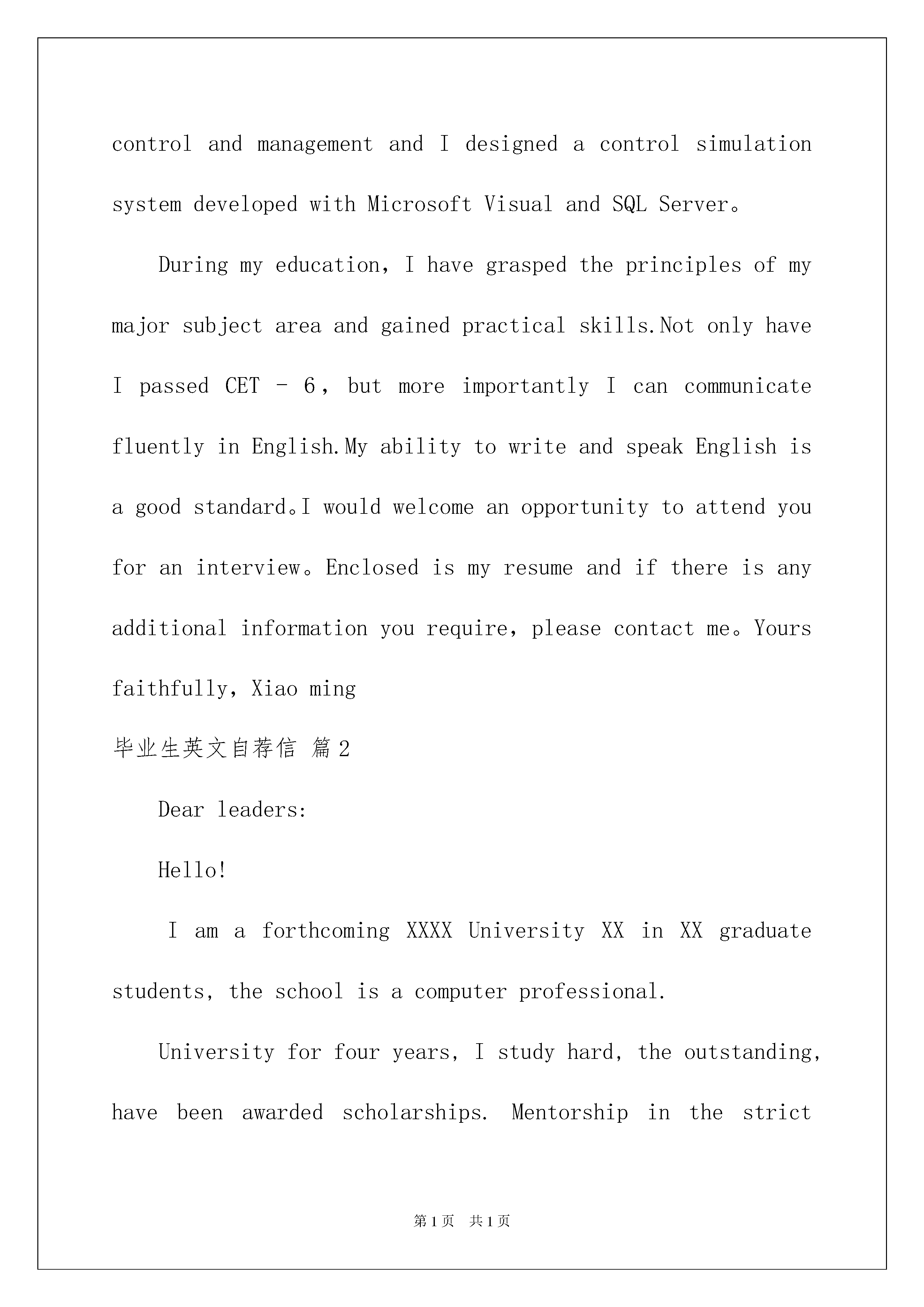 control and management and I designed a control simulation system developed with Microsoft Visual and SQL Server。

During my education, I have grasped the principles of my major subject area and gained practical skills.Not only have I passed CET - 6, but more importantly I can communicate fluently in English.My ability to write and speak English is a good standard。I would welcome an opportunity to attend you for an interview。Enclosed is my resume and if there is any additional information you require, please contact me。Yours faithfully, Xiao ming

毕业生英文自荐信 篇2

Dear leaders:

Hello!

I am a forthcoming XXXX University XX in XX graduate students, the school is a computer professional.

University for four years, I study hard, the outstanding, have been awarded scholarships. Mentorship in the strict

第1页 共1页